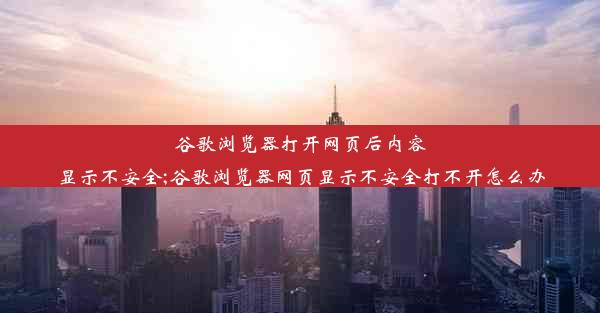 谷歌浏览器打开网页后内容显示不安全;谷歌浏览器网页显示不安全打不开怎么办